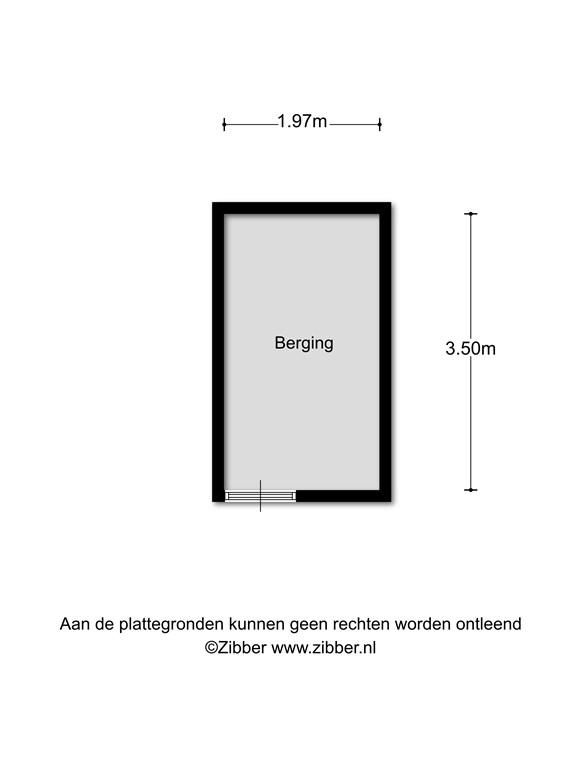 1.97m

Berging

3.50m

Aan de plattegronden kunnen geen rechten worden ontleend
©Zibber www.zibber.nl